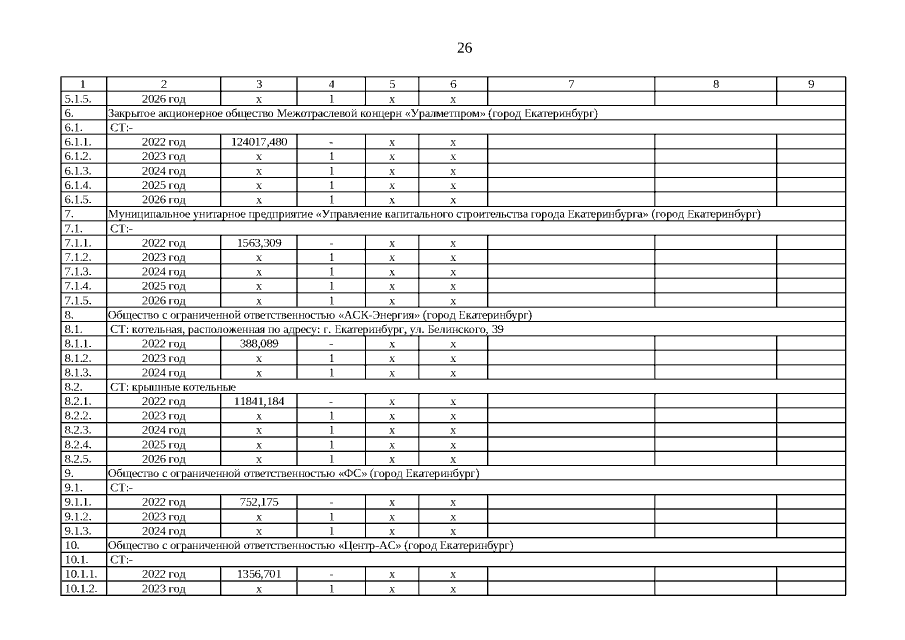 26

| 1 | 2 | 3 | 4 | 5 | 6 | 7 | 8 | 9 |
|---|---|---|---|---|---|---|---|---|
| 5.1.5. | 2026 год | x | 1 | x | x | | | |
| 6. | Закрытое акционерное общество Межотраслевой концерн «Уралметпром» (город Екатеринбург) | | | | | | | |
| 6.1. | СТ:- | | | | | | | |
| 6.1.1. | 2022 год | 124017,480 | - | x | x | | | |
| 6.1.2. | 2023 год | x | 1 | x | x | | | |
| 6.1.3. | 2024 год | x | 1 | x | x | | | |
| 6.1.4. | 2025 год | x | 1 | x | x | | | |
| 6.1.5. | 2026 год | x | 1 | x | x | | | |
| 7. | Муниципальное унитарное предприятие «Управление капитального строительства города Екатеринбурга» (город Екатеринбург) | | | | | | | |
| 7.1. | СТ:- | | | | | | | |
| 7.1.1. | 2022 год | 1563,309 | - | x | x | | | |
| 7.1.2. | 2023 год | x | 1 | x | x | | | |
| 7.1.3. | 2024 год | x | 1 | x | x | | | |
| 7.1.4. | 2025 год | x | 1 | x | x | | | |
| 7.1.5. | 2026 год | x | 1 | x | x | | | |
| 8. | Общество с ограниченной ответственностью «АСК-Энергия» (город Екатеринбург) | | | | | | | |
| 8.1. | СТ: котельная, расположенная по адресу: г. Екатеринбург, ул. Белинского, 39 | | | | | | | |
| 8.1.1. | 2022 год | 388,089 | - | x | x | | | |
| 8.1.2. | 2023 год | x | 1 | x | x | | | |
| 8.1.3. | 2024 год | x | 1 | x | x | | | |
| 8.2. | СТ: крышные котельные | | | | | | | |
| 8.2.1. | 2022 год | 11841,184 | - | x | x | | | |
| 8.2.2. | 2023 год | x | 1 | x | x | | | |
| 8.2.3. | 2024 год | x | 1 | x | x | | | |
| 8.2.4. | 2025 год | x | 1 | x | x | | | |
| 8.2.5. | 2026 год | x | 1 | x | x | | | |
| 9. | Общество с ограниченной ответственностью «ФС» (город Екатеринбург) | | | | | | | |
| 9.1. | СТ:- | | | | | | | |
| 9.1.1. | 2022 год | 752,175 | - | x | x | | | |
| 9.1.2. | 2023 год | x | 1 | x | x | | | |
| 9.1.3. | 2024 год | x | 1 | x | x | | | |
| 10. | Общество с ограниченной ответственностью «Центр-АС» (город Екатеринбург) | | | | | | | |
| 10.1. | СТ:- | | | | | | | |
| 10.1.1. | 2022 год | 1356,701 | - | x | x | | | |
| 10.1.2. | 2023 год | x | 1 | x | x | | | |